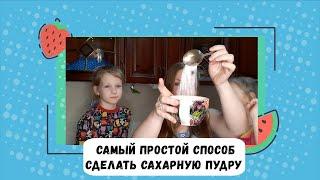 САМЫЙ ПРОСТОЙ СПОСОБ
СДЕЛАТЬ САХАРНУЮ ПУДРУ